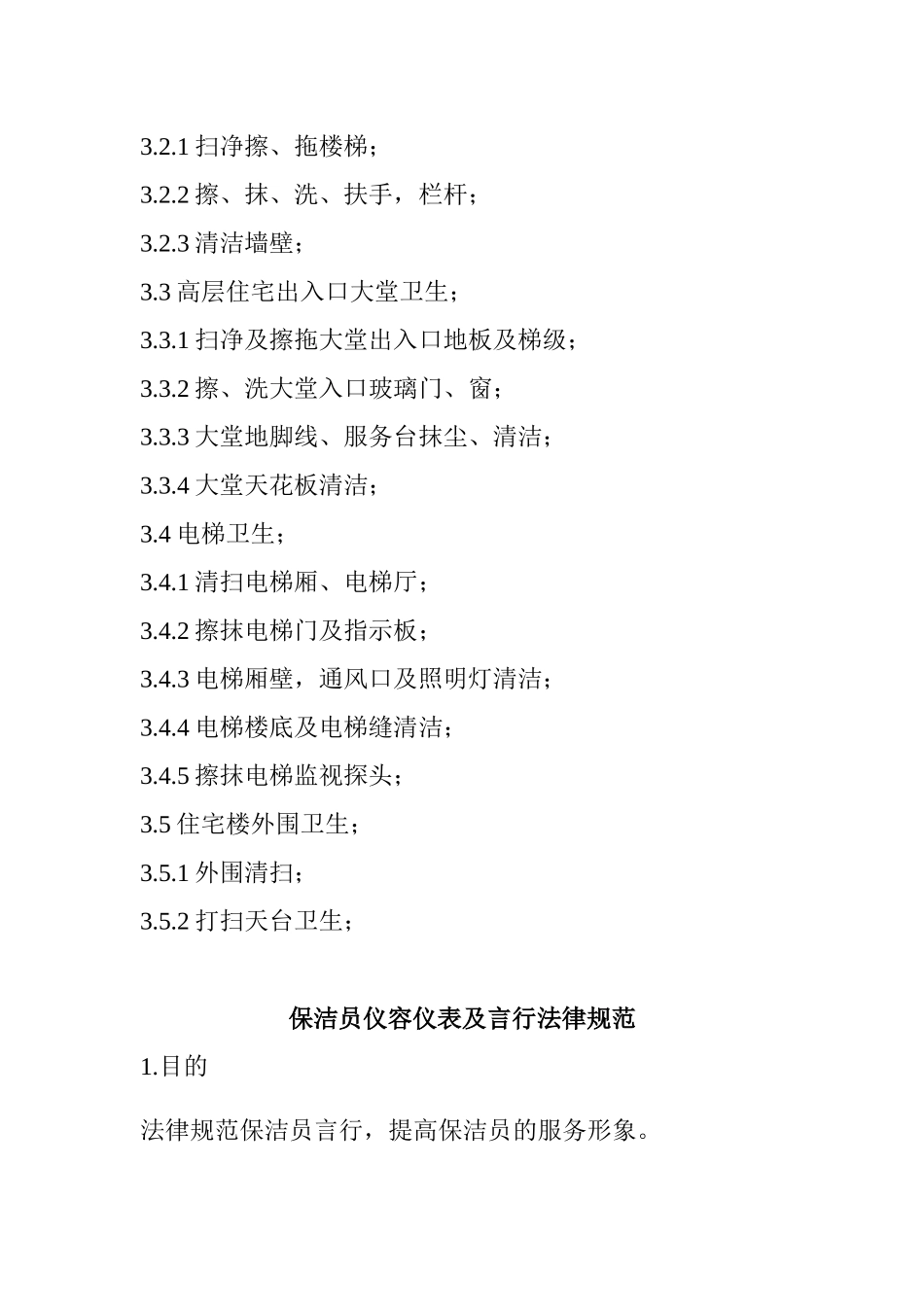 3.2.1 扫净擦、拖楼梯；

3.2.2 擦、抹、洗、扶手，栏杆；

3.2.3 清洁墙壁；

3.3 高层住宅出入口大堂卫生；

3.3.1 扫净及擦拖大堂出入口地板及梯级；

3.3.2 擦、洗大堂入口玻璃门、窗；

3.3.3 大堂地脚线、服务台抹尘、清洁；

3.3.4 大堂天花板清洁；

3.4 电梯卫生；

3.4.1 清扫电梯厢、电梯厅；

3.4.2 擦抹电梯门及指示板；

3.4.3 电梯厢壁，通风口及照明灯清洁；

3.4.4 电梯楼底及电梯缝清洁；

3.4.5 擦抹电梯监视探头；

3.5 住宅楼外围卫生；

3.5.1 外围清扫；

3.5.2 打扫天台卫生；

保洁员仪容仪表及言行法律规范

1.目的

法律规范保洁员言行，提高保洁员的服务形象。